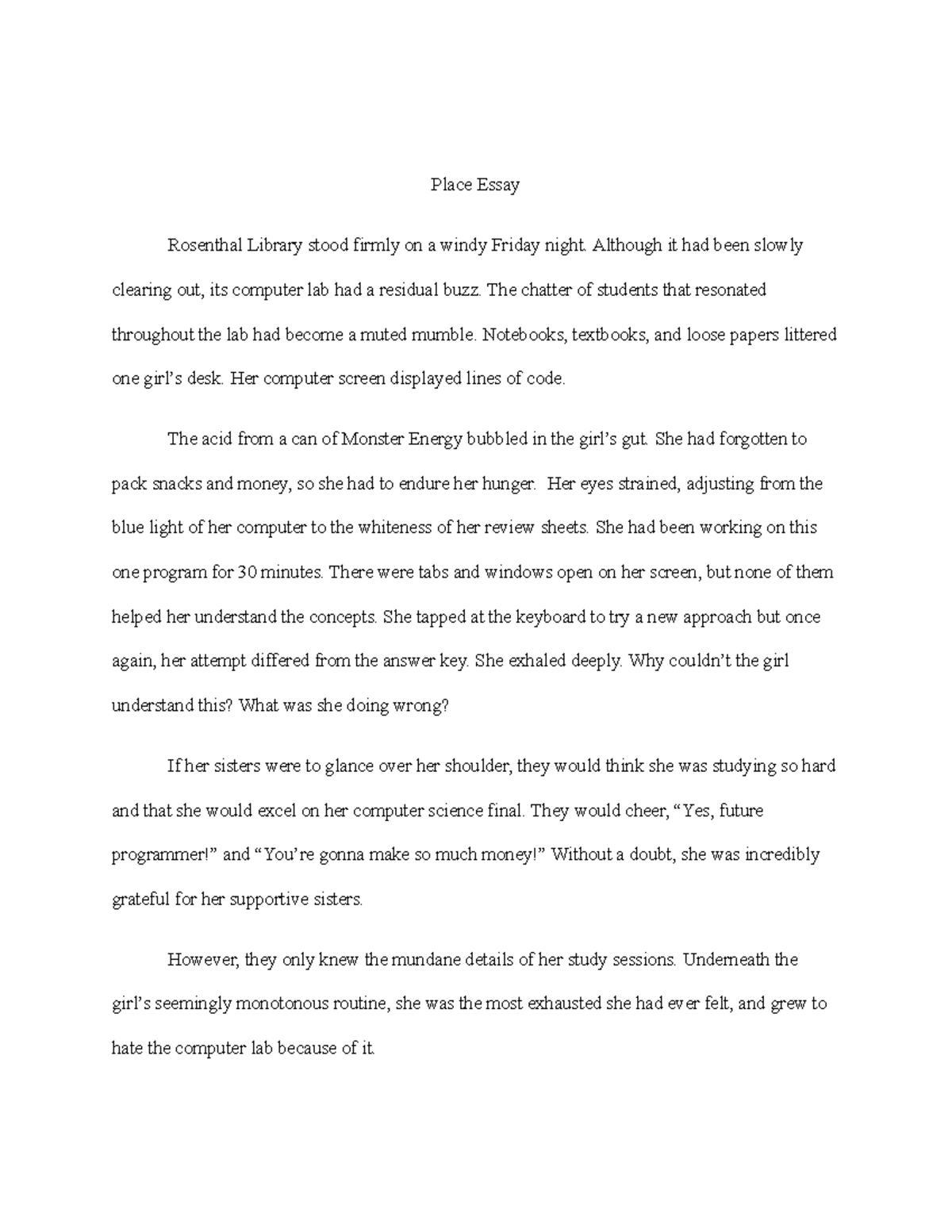 Place Essay

Rosenthal Library stood firmly on a windy Friday night. Although it had been slowly clearing out, its computer lab had a residual buzz. The chatter of students that resonated throughout the lab had become a muted mumble. Notebooks, textbooks, and loose papers littered one girl's desk. Her computer screen displayed lines of code.

The acid from a can of Monster Energy bubbled in the girl's gut. She had forgotten to pack snacks and money, so she had to endure her hunger. Her eyes strained, adjusting from the blue light of her computer to the whiteness of her review sheets. She had been working on this one program for 30 minutes. There were tabs and windows open on her screen, but none of them helped her understand the concepts. She tapped at the keyboard to try a new approach but once again, her attempt differed from the answer key. She exhaled deeply. Why couldn't the girl understand this? What was she doing wrong?

If her sisters were to glance over her shoulder, they would think she was studying so hard and that she would excel on her computer science final. They would cheer, "Yes, future programmer!" and "You're gonna make so much money!" Without a doubt, she was incredibly grateful for her supportive sisters.

However, they only knew the mundane details of her study sessions. Underneath the girl's seemingly monotonous routine, she was the most exhausted she had ever felt, and grew to hate the computer lab because of it.